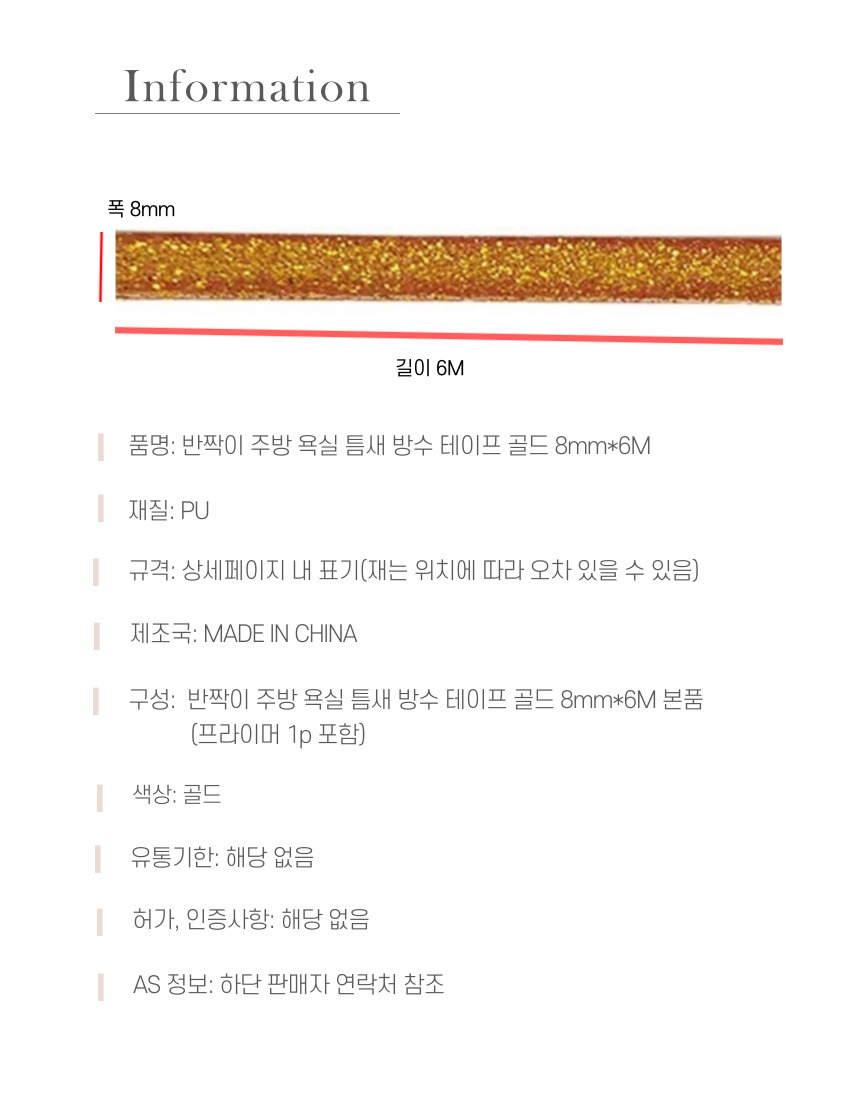 Information

폭 8mm

길이 6M

품명: 반짝이 주방 욕실 틈새 방수 테이프 골드 8mm*6M

재질: PU

규격: 상세페이지 내 표기(재는 위치에 따라 오차 있을 수 있음)

제조국: MADE IN CHINA

구성: 반짝이 주방 욕실 틈새 방수 테이프 골드 8mm*6M 본품 (프라이머 1p 포함)

색상: 골드

유통기한: 해당 없음

허가, 인증사항: 해당 없음

AS 정보: 하단 판매자 연락처 참조